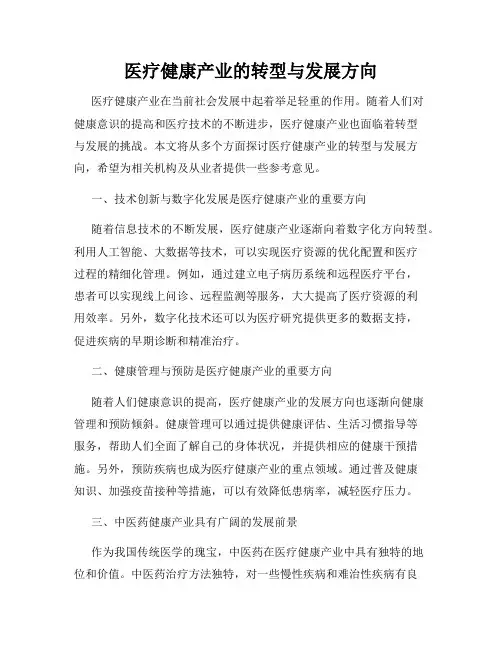 医疗健康产业的转型与发展方向

医疗健康产业在当前社会发展中起着举足轻重的作用。随着人们对健康意识的提高和医疗技术的不断进步，医疗健康产业也面临着转型与发展的挑战。本文将从多个方面探讨医疗健康产业的转型与发展方向，希望为相关机构及从业者提供一些参考意见。

一、技术创新与数字化发展是医疗健康产业的重要方向

随着信息技术的不断发展，医疗健康产业逐渐向着数字化方向转型。利用人工智能、大数据等技术，可以实现医疗资源的优化配置和医疗过程的精细化管理。例如，通过建立电子病历系统和远程医疗平台，患者可以实现线上问诊、远程监测等服务，大大提高了医疗资源的利用效率。另外，数字化技术还可以为医疗研究提供更多的数据支持，促进疾病的早期诊断和精准治疗。

二、健康管理与预防是医疗健康产业的重要方向

随着人们健康意识的提高，医疗健康产业的发展方向也逐渐向健康管理和预防倾斜。健康管理可以通过提供健康评估、生活习惯指导等服务，帮助人们全面了解自己的身体状况，并提供相应的健康干预措施。另外，预防疾病也成为医疗健康产业的重点领域。通过普及健康知识、加强疫苗接种等措施，可以有效降低患病率，减轻医疗压力。

三、中医药健康产业具有广阔的发展前景

作为我国传统医学的瑰宝，中医药在医疗健康产业中具有独特的地位和价值。中医药治疗方法独特，对一些慢性疾病和难治性疾病有良